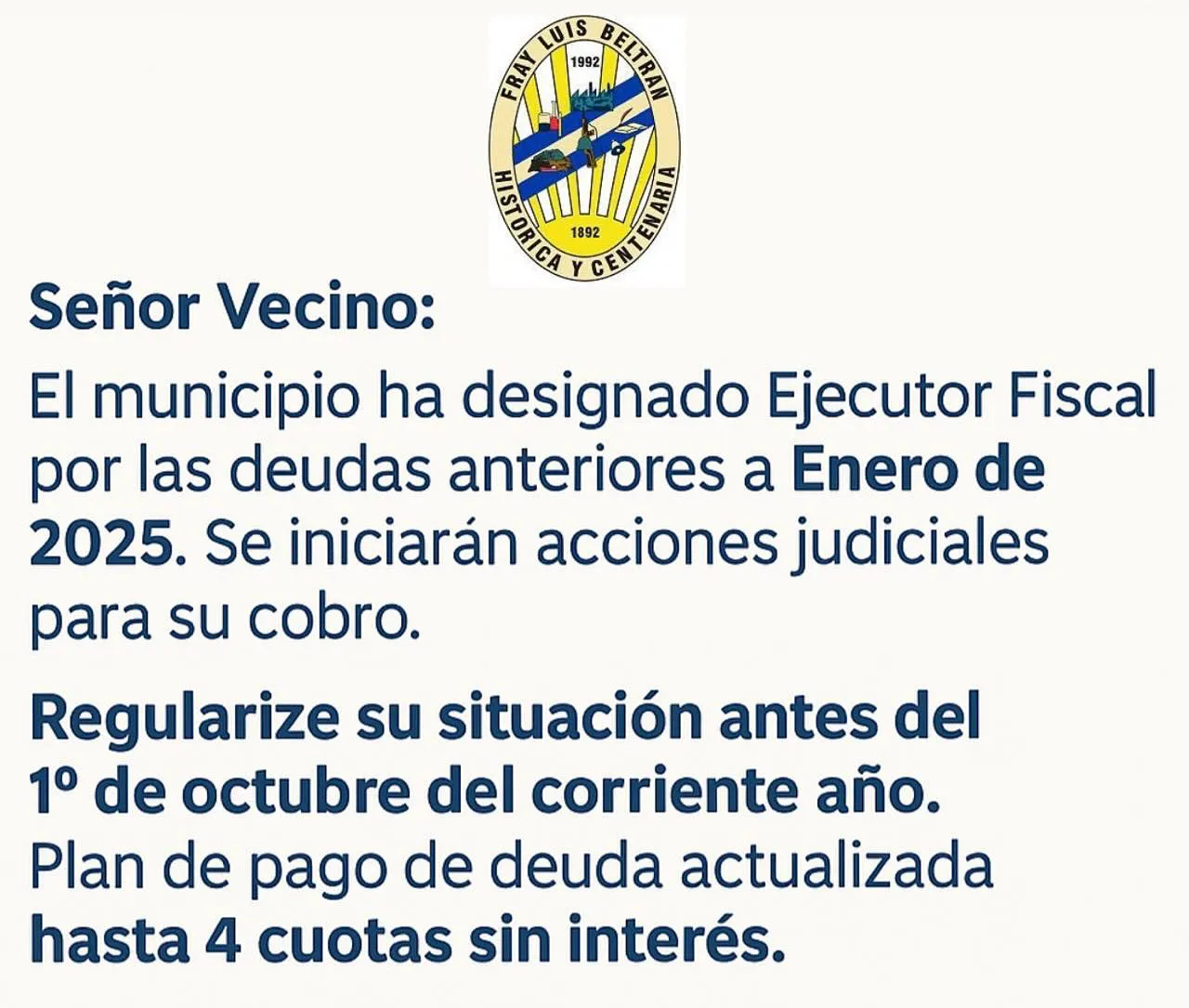 FRAY LUIS BELTRAN
1992
1892
HISTORICA Y CENTENARIA

Señor Vecino:

El municipio ha designado Ejecutor Fiscal por las deudas anteriores a Enero de 2025. Se iniciarán acciones judiciales para su cobro.

Regularize su situación antes del 1º de octubre del corriente año.
Plan de pago de deuda actualizada hasta 4 cuotas sin interés.